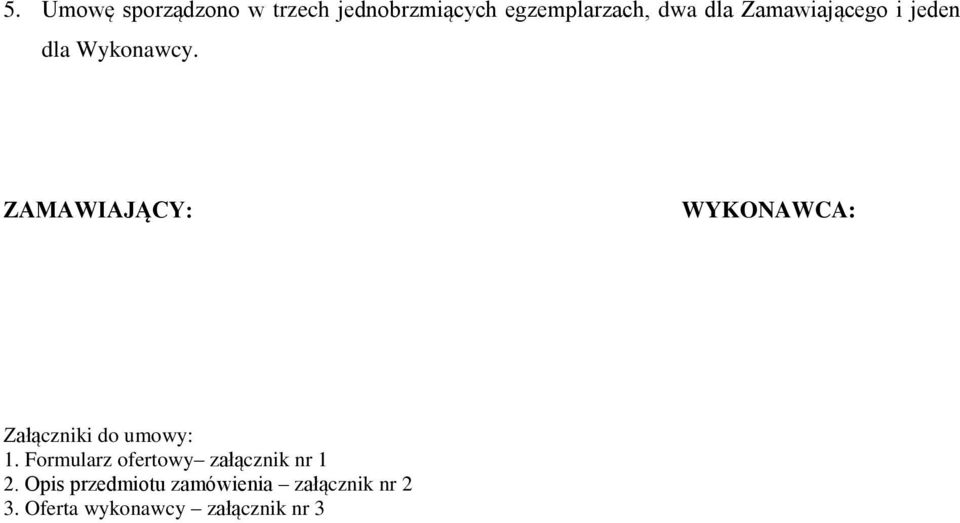 5. Umowę sporządzono w trzech jednobrzmiących egzemplarzach, dwa dla Zamawiającego i jeden dla Wykonawcy.

ZAMAWIAJĄCY:

WYKONAWCA:

Załączniki do umowy:
1. Formularz ofertowy– załącznik nr 1
2. Opis przedmiotu zamówienia – załącznik nr 2
3. Oferta wykonawcy – załącznik nr 3